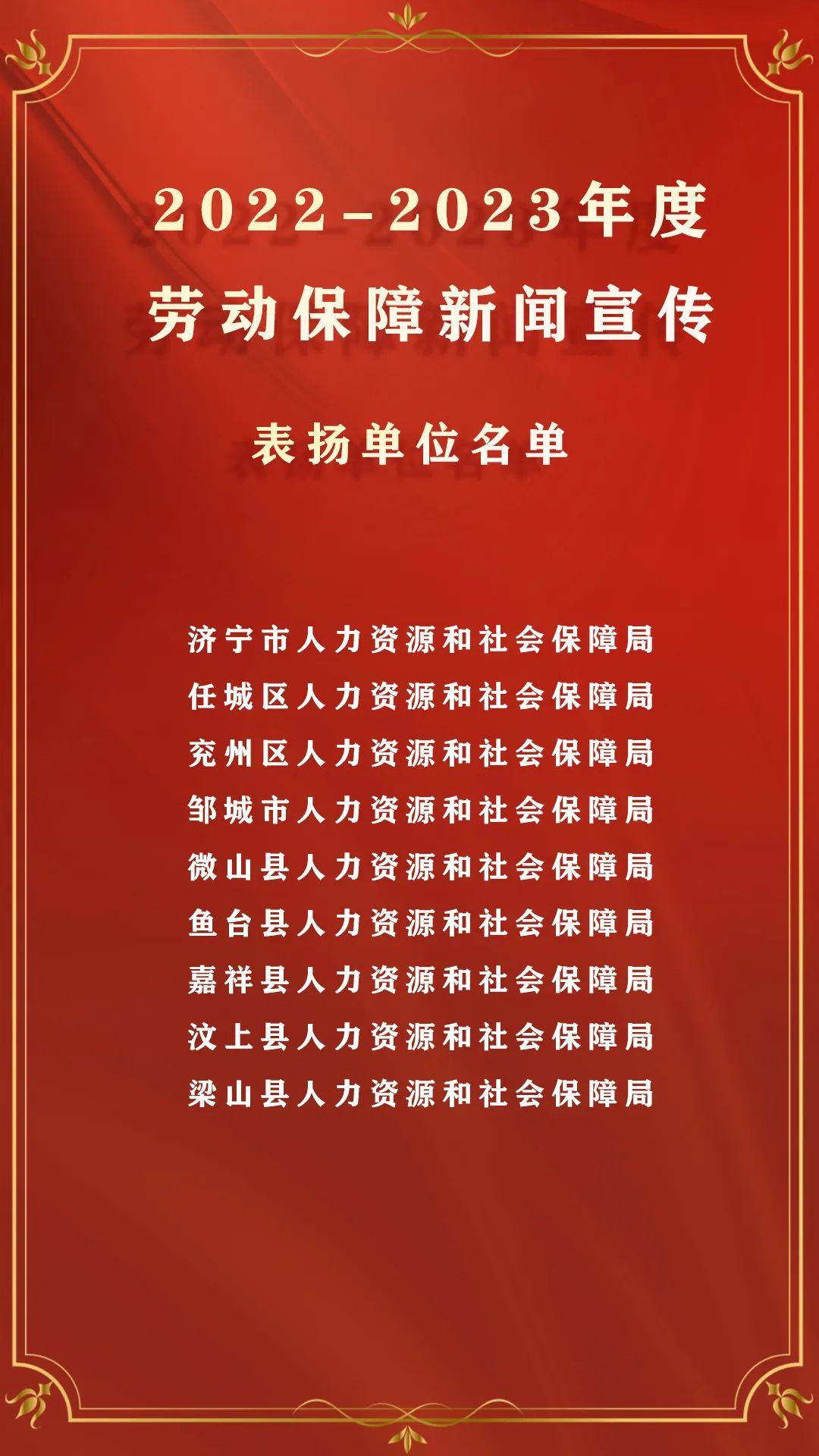 2022-2023年度
劳动保障新闻宣传

表扬单位名单

济宁市人力资源和社会保障局
任城区人力资源和社会保障局
兖州区人力资源和社会保障局
邹城市人力资源和社会保障局
微山县人力资源和社会保障局
鱼台县人力资源和社会保障局
嘉祥县人力资源和社会保障局
汶上县人力资源和社会保障局
梁山县人力资源和社会保障局